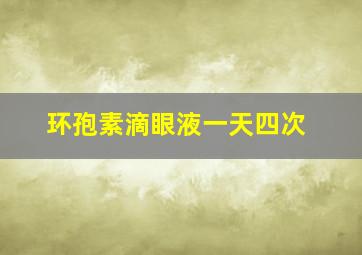 环孢素滴眼液一天四次